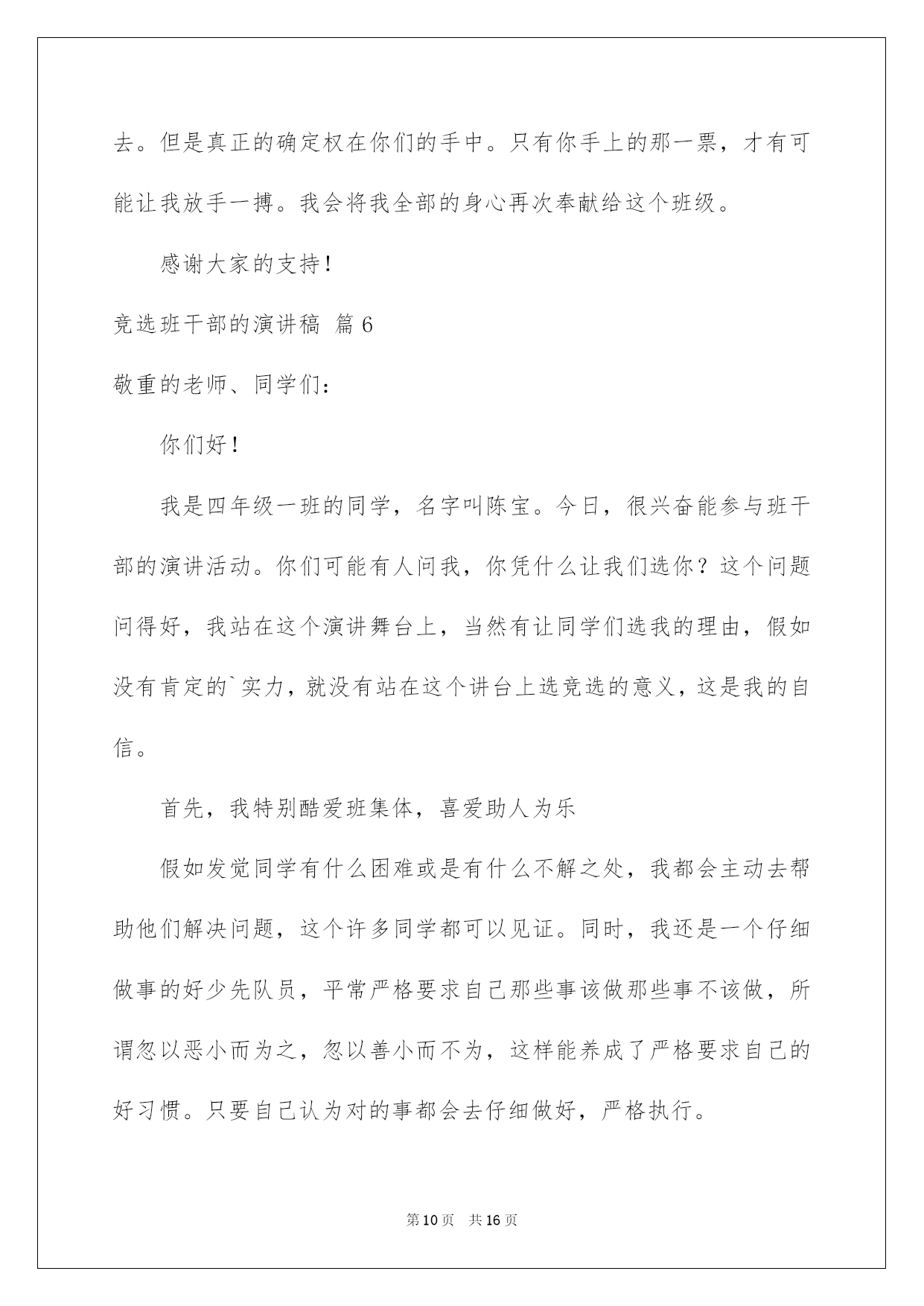 去。但是真正的确定权在你们的手中。只有你手上的那一票，才有可能让我放手一搏。我会将我全部的身心再次奉献给这个班级。

感谢大家的支持！

竞选班干部的演讲稿 篇6

敬重的老师、同学们：

你们好！

我是四年级一班的同学，名字叫陈宝。今日，很兴奋能参与班干部的演讲活动。你们可能有人问我，你凭什么让我们选你？这个问题问得好，我站在这个演讲舞台上，当然有让同学们选我的理由，假如没有肯定的`实力，就没有站在这个讲台上选竞选的意义，这是我的自信。

首先，我特别酷爱班集体，喜爱助人为乐

假如发觉同学有什么困难或是有什么不解之处，我都会主动去帮助他们解决问题，这个许多同学都可以见证。同时，我还是一个仔细做事的好少先队员，平常严格要求自己那些事该做那些事不该做，所谓忽以恶小而为之，忽以善小而不为，这样能养成了严格要求自己的好习惯。只要自己认为对的事都会去仔细做好，严格执行。

第10页 共16页